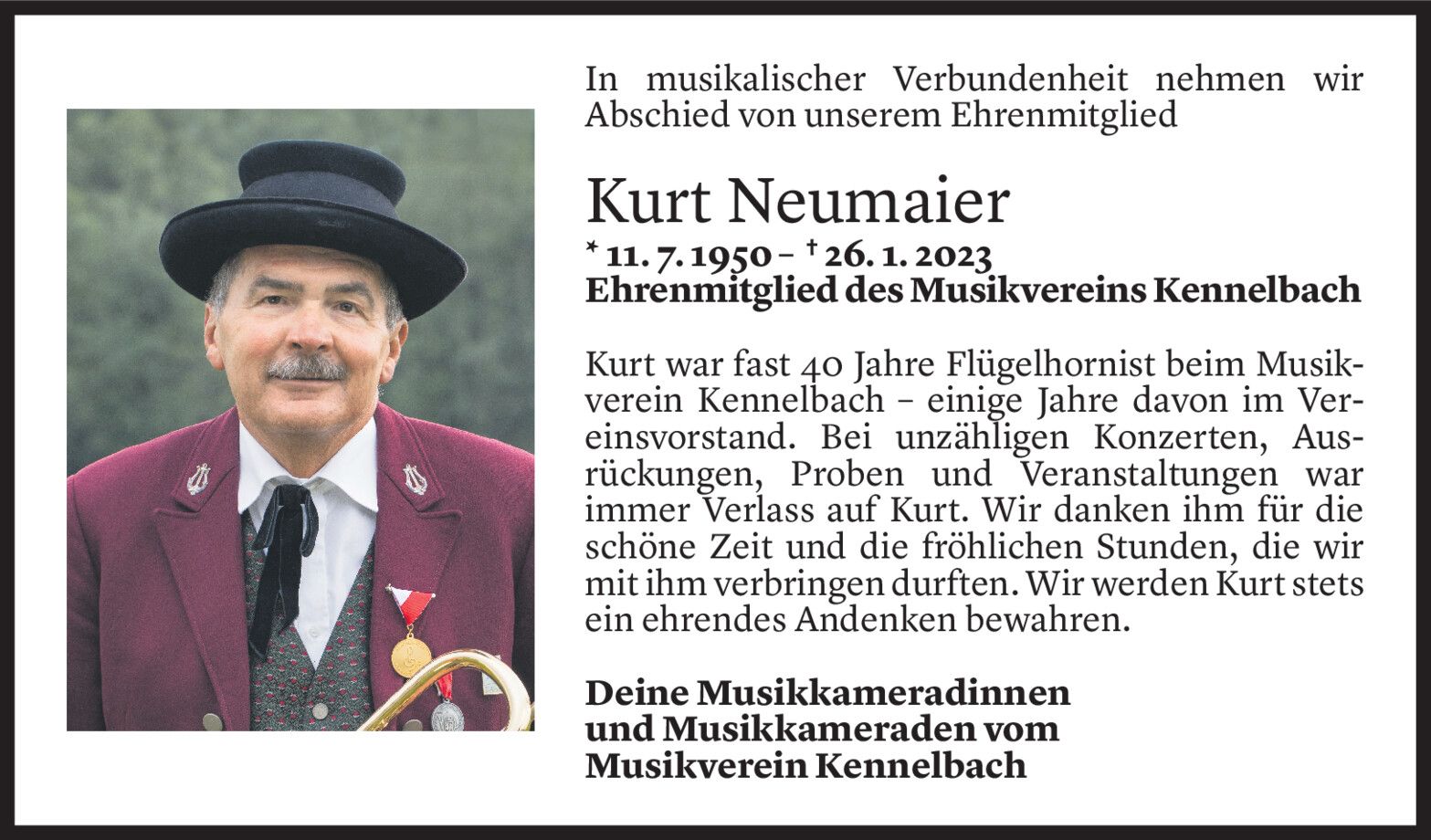 In musikalischer Verbundenheit nehmen wir Abschied von unserem Ehrenmitglied

Kurt Neumaier

* 11. 7. 1950 – † 26. 1. 2023
Ehrenmitglied des Musikvereins Kennelbach

Kurt war fast 40 Jahre Flügelhornist beim Musikverein Kennelbach – einige Jahre davon im Vereinsvorstand. Bei unzähligen Konzerten, Ausrückungen, Proben und Veranstaltungen war immer Verlass auf Kurt. Wir danken ihm für die schöne Zeit und die fröhlichen Stunden, die wir mit ihm verbringen durften. Wir werden Kurt stets ein ehrendes Andenken bewahren.

Deine Musikkameradinnen
und Musikkameraden vom
Musikverein Kennelbach